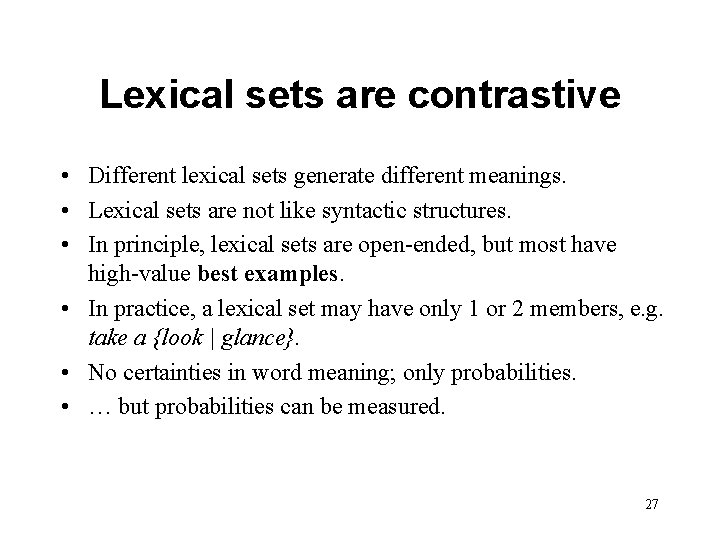 Lexical sets are contrastive

• Different lexical sets generate different meanings.
• Lexical sets are not like syntactic structures.
• In principle, lexical sets are open-ended, but most have high-value best examples.
• In practice, a lexical set may have only 1 or 2 members, e.g. take a {look | glance}.
• No certainties in word meaning; only probabilities.
• … but probabilities can be measured.

27